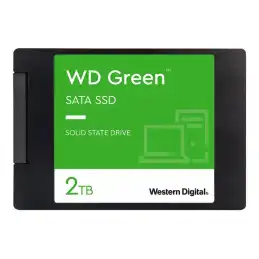 WD Green™

SATA SSD

SOLID STATE DRIVE

2TB

Western Digital.